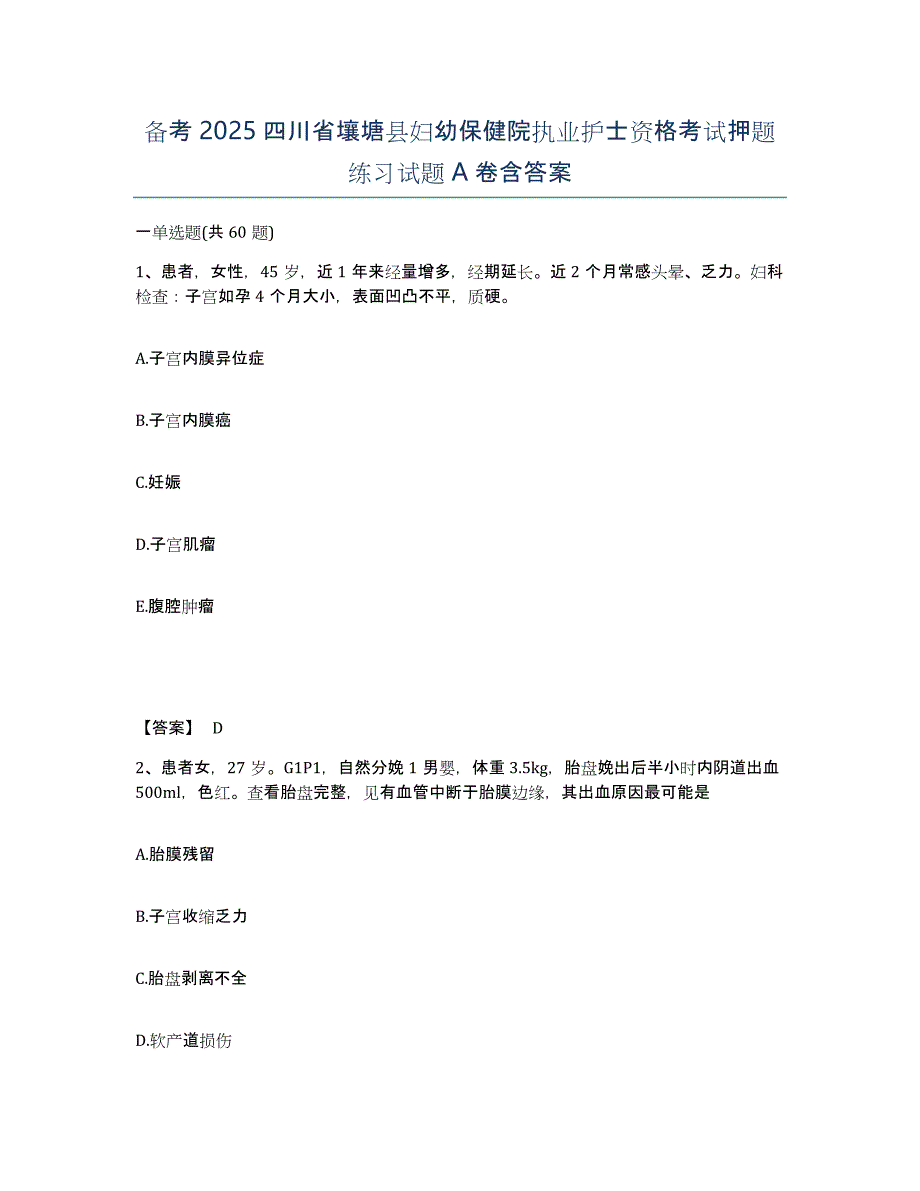 备考 2025 四川省壤塘县妇幼保健院执业护士资格考试押题练习试题 A 卷含答案

一单选题(共 60 题)

1、患者，女性，45 岁，近 1 年来经量增多，经期延长。近 2 个月常感头晕、乏力。妇科检查：子宫如孕 4 个月大小，表面凹凸不平，质硬。

A.子宫内膜异位症

B.子宫内膜癌

C.妊娠

D.子宫肌瘤

E.腹腔肿瘤

【答案】 D

2、患者女，27 岁。G1P1，自然分娩 1 男婴，体重 3.5kg，胎盘娩出后半小时内阴道出血 500ml，色红。查看胎盘完整，见有血管中断于胎膜边缘，其出血原因最可能是

A.胎膜残留

B.子宫收缩乏力

C.胎盘剥离不全

D.软产道损伤